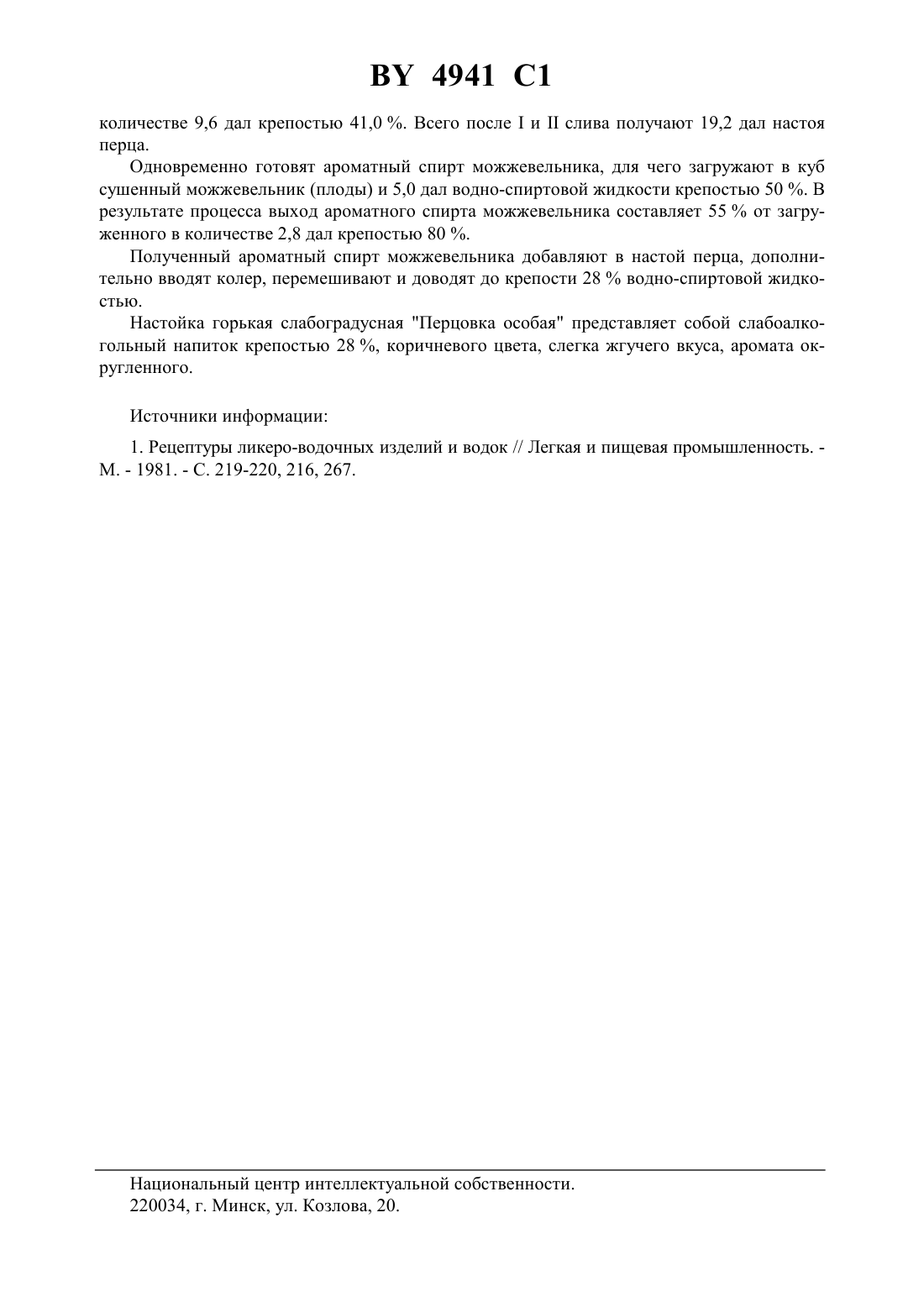 BY 4941 C1

количестве 9,6 дал крепостью 41,0 %. Всего после I и II слива получают 19,2 дал настоя перца.

Одновременно готовят ароматный спирт можжевельника, для чего загружают в куб сушенный можжевельник (плоды) и 5,0 дал водно-спиртовой жидкости крепостью 50 %. В результате процесса выход ароматного спирта можжевельника составляет 55 % от загруженного в количестве 2,8 дал крепостью 80 %.

Полученный ароматный спирт можжевельника добавляют в настой перца, дополнительно вводят колер, перемешивают и доводят до крепости 28 % водно-спиртовой жидкостью.

Настойка горькая слабоградусная "Перцовка особая" представляет собой слабоалкогольный напиток крепостью 28 %, коричневого цвета, слегка жгучего вкуса, аромата округленного.

Источники информации:

1. Рецептуры ликеро-водочных изделий и водок // Легкая и пищевая промышленность. - М. - 1981. - С. 219-220, 216, 267.

Национальный центр интеллектуальной собственности.
220034, г. Минск, ул. Козлова, 20.